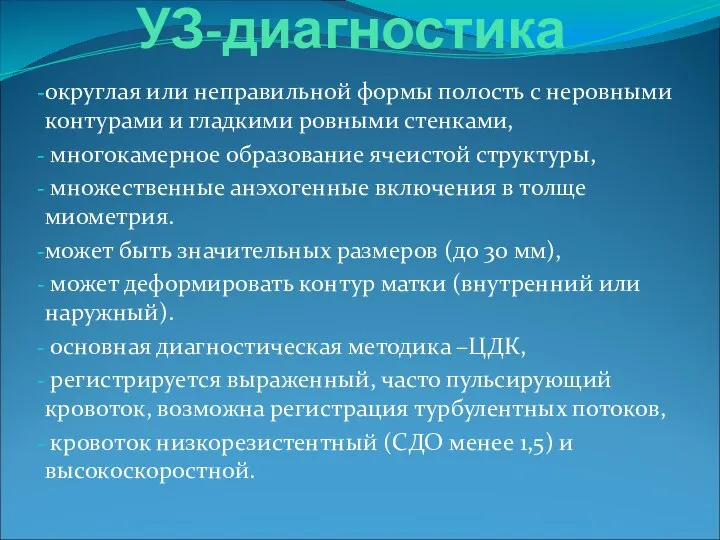 УЗ-диагностика

-округлая или неправильной формы полость с неровными контурами и гладкими ровными стенками,

- многокамерное образование ячеистой структуры,

- множественные анэхогенные включения в толще миометрия.

-может быть значительных размеров (до 30 мм),

- может деформировать контур матки (внутренний или наружный).

- основная диагностическая методика –ЦДК,

- регистрируется выраженный, часто пульсирующий кровоток, возможна регистрация турбулентных потоков,

- кровоток низкорезистентный (СДО менее 1,5) и высокоскоростной.